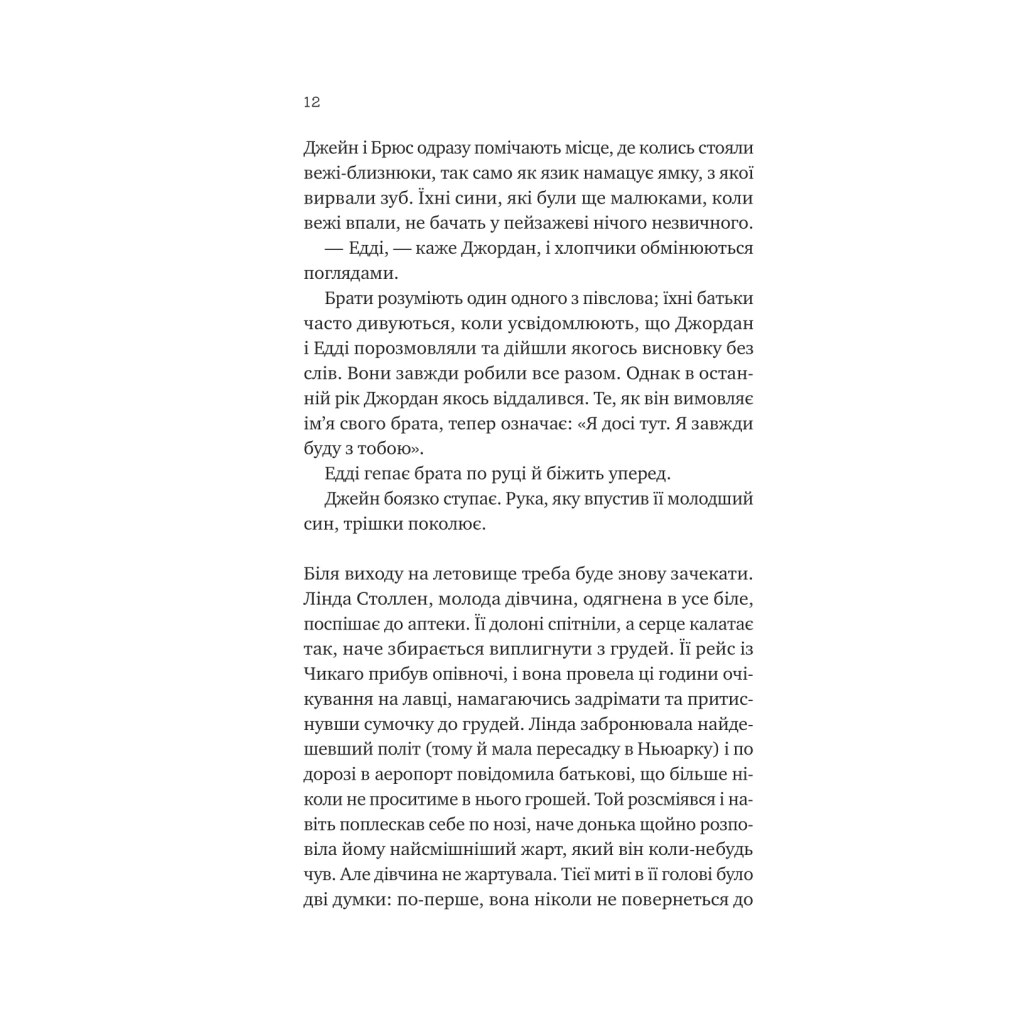 12

Джейн і Брюс одразу помічають місце, де колись стояли вежі-близнюки, так само як язик намацує ямку, з якої вирвали зуб. Їхні сини, які були ще малюками, коли вежі впали, не бачать у пейзажеві нічого незвичного.

— Едді, — каже Джордан, і хлопчики обмінюються поглядами.

Брати розуміють один одного з півслова; їхні батьки часто дивуються, коли усвідомлюють, що Джордан і Едді порозмовляли та дійшли якогось висновку без слів. Вони завжди робили все разом. Однак в останній рік Джордан якось віддалився. Те, як він вимовляє ім'я свого брата, тепер означає: «Я досі тут. Я завжди буду з тобою».

Едді гепає брата по руці й біжить уперед.

Джейн боязко ступає. Рука, яку впустив її молодший син, трішки поколює.

Біля виходу на летовище треба буде знову зачекати. Лінда Столлен, молода дівчина, одягнена в усе біле, поспішає до аптеки. Її долоні спітніли, а серце калатає так, наче збирається виплигнути з грудей. Її рейс із Чикаго прибув опівночі, і вона провела ці години очікування на лавці, намагаючись задрімати та притиснувши сумочку до грудей. Лінда забронювала найдешевший політ (тому й мала пересадку в Ньюарку) і по дорозі в аеропорт повідомила батькові, що більше ніколи не проситиме в нього грошей. Той розсміявся і навіть поплескав себе по нозі, наче донька щойно розповіла йому найсмішніший жарт, який він коли-небудь чув. Але дівчина не жартувала. Тієї миті в її голові було дві думки: по-перше, вона ніколи не повернеться до